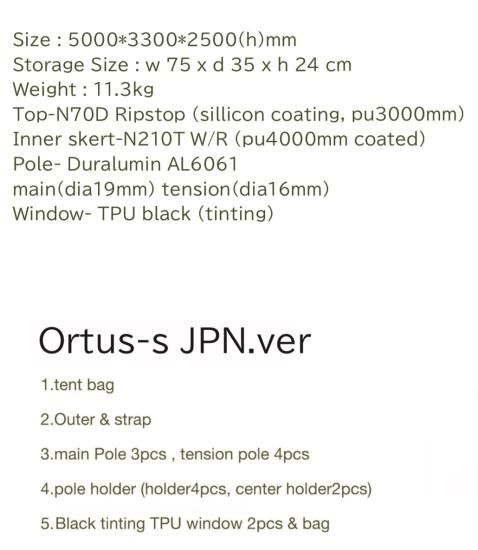 Size : 5000*3300*2500(h)mm
Storage Size : w 75 x d 35 x h 24 cm
Weight : 11.3kg
Top-N70D Ripstop (sillicon coating, pu3000mm)
Inner skert-N210T W/R (pu4000mm coated)
Pole- Duralumin AL6061
main(dia19mm) tension(dia16mm)
Window- TPU black (tinting)

Ortus-s JPN.ver

1.tent bag

2.Outer & strap

3.main Pole 3pcs , tension pole 4pcs

4.pole holder (holder4pcs, center holder2pcs)

5.Black tinting TPU window 2pcs & bag